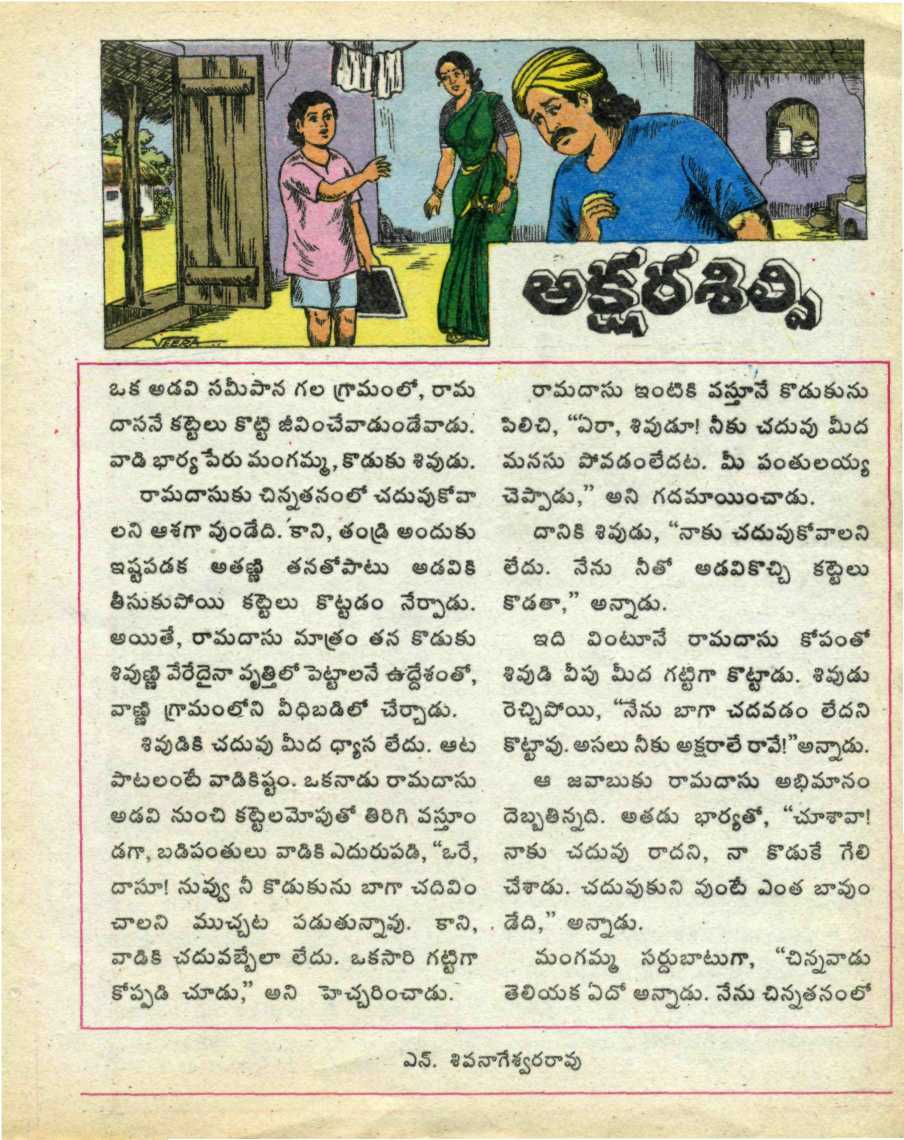 అక్షరశిల్పి

ఒక అడవి సమీపాన గల గ్రామంలో, రామదాసనే కట్టెలు కొట్టి జీవించేవాడుండేవాడు. వాడి భార్య పేరు మంగమ్మ, కొడుకు శివుడు.

రామదాసుకు చిన్నతనంలో చదువుకోవాలని ఆశగా వుండేది. కాని, తండ్రి అందుకు ఇష్టపడక అతణ్ణి తనతోపాటు అడవికి తీసుకుపోయి కట్టెలు కొట్టడం నేర్పాడు. అయితే, రామదాసు మాత్రం తన కొడుకు శివుణ్ణి వేరేదైనా వృత్తిలో పెట్టాలనే ఉద్దేశంతో, వాణ్ణి గ్రామంలోని వీధిబడిలో చేర్చాడు.

శివుడికి చదువు మీద ధ్యాస లేదు. ఆటపాటలంటే వాడికిష్టం. ఒకనాడు రామదాసు అడవి నుంచి కట్టెలమోపుతో తిరిగి వస్తూండగా, బడిపంతులు వాడికి ఎదురుపడి, "ఒరే, దాసూ! నువ్వు నీ కొడుకును బాగా చదివించాలని ముచ్చట పడుతున్నావు. కాని, వాడికి చదువబ్బేలా లేదు. ఒకసారి గట్టిగా కోప్పడి చూడు," అని హెచ్చరించాడు.

రామదాసు ఇంటికి వస్తూనే కొడుకును పిలిచి, "ఏరా, శివుడూ! నీకు చదువు మీద మనసు పోవడంలేదట. మీ పంతులయ్య చెప్పాడు," అని గదమాయించాడు.

దానికి శివుడు, "నాకు చదువుకోవాలని లేదు. నేను నీతో అడవికొచ్చి కట్టెలు కొడతా," అన్నాడు.

ఇది వింటూనే రామదాసు కోపంతో శివుడి వీపు మీద గట్టిగా కొట్టాడు. శివుడు రెచ్చిపోయి, "నేను బాగా చదవడం లేదని కొట్టావు. అసలు నీకు అక్షరాలే రావే!"అన్నాడు.

ఆ జవాబుకు రామదాసు అభిమానం దెబ్బతిన్నది. అతడు భార్యతో, "చూశావా! నాకు చదువు రాదని, నా కొడుకే గేలి చేశాడు. చదువుకుని వుంటే ఎంత బావుండేది," అన్నాడు.

మంగమ్మ సర్దుబాటుగా, "చిన్నవాడు తెలియక ఏదో అన్నాడు. నేను చిన్నతనంలో

ఎన్. శివనాగేశ్వరరావు